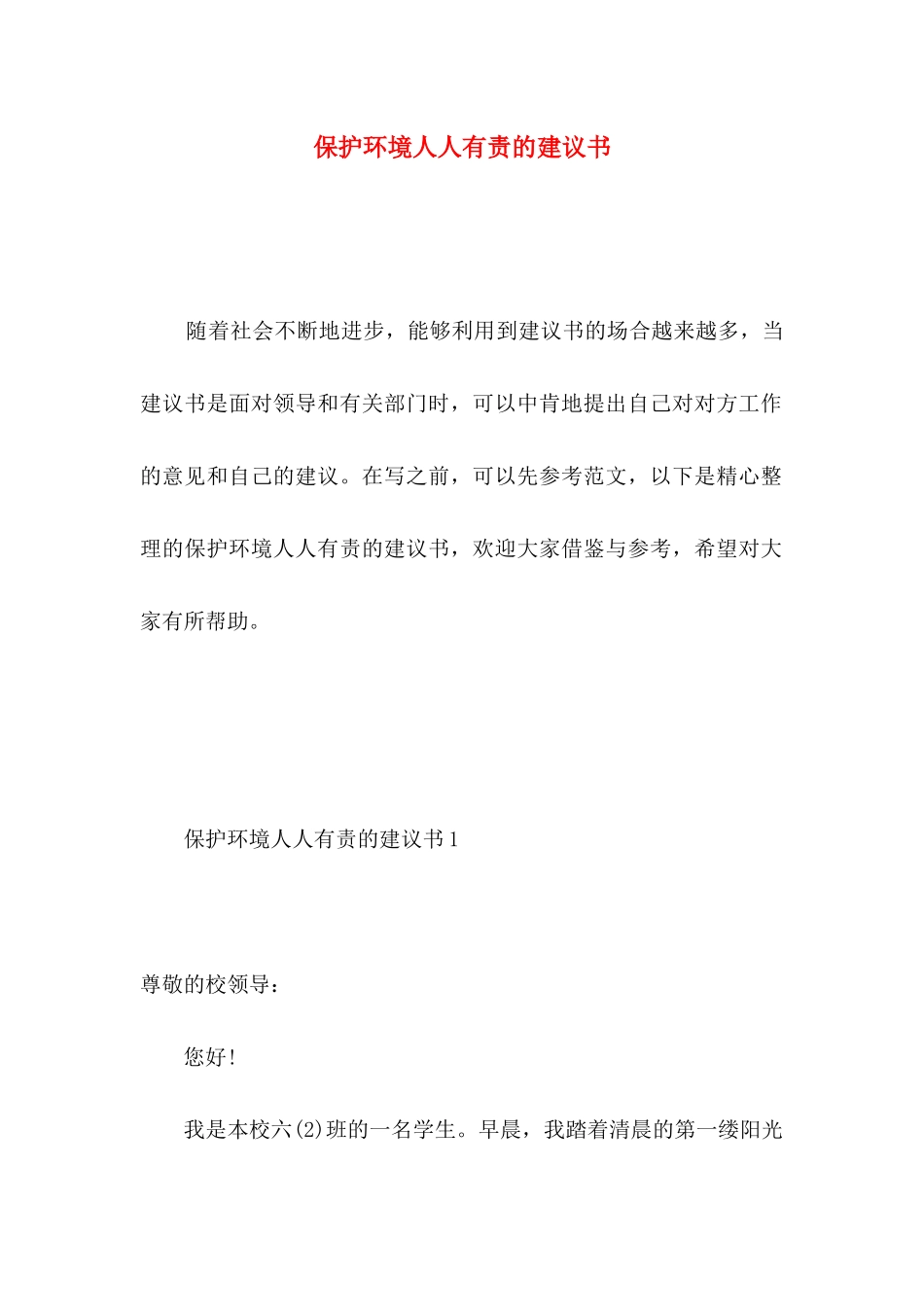 保护环境人人有责的建议书

随着社会不断地进步，能够利用到建议书的场合越来越多，当建议书是面对领导和有关部门时，可以中肯地提出自己对对方工作的意见和自己的建议。在写之前，可以先参考范文，以下是精心整理的保护环境人人有责的建议书，欢迎大家借鉴与参考，希望对大家有所帮助。

保护环境人人有责的建议书1

尊敬的校领导：

您好！

我是本校六(2)班的一名学生。早晨，我踏着清晨的第一缕阳光